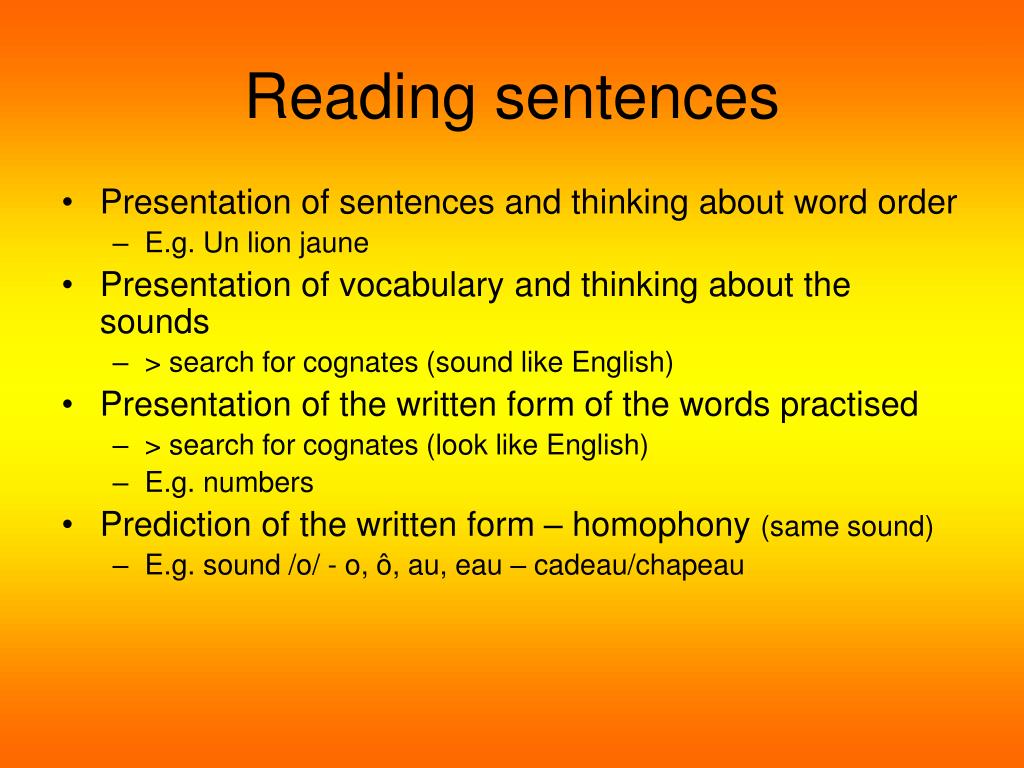 Reading sentences

• Presentation of sentences and thinking about word order
– E.g. Un lion jaune
• Presentation of vocabulary and thinking about the sounds
– > search for cognates (sound like English)
• Presentation of the written form of the words practised
– > search for cognates (look like English)
– E.g. numbers
• Prediction of the written form – homophony (same sound)
– E.g. sound /o/ - o, ô, au, eau – cadeau/chapeau